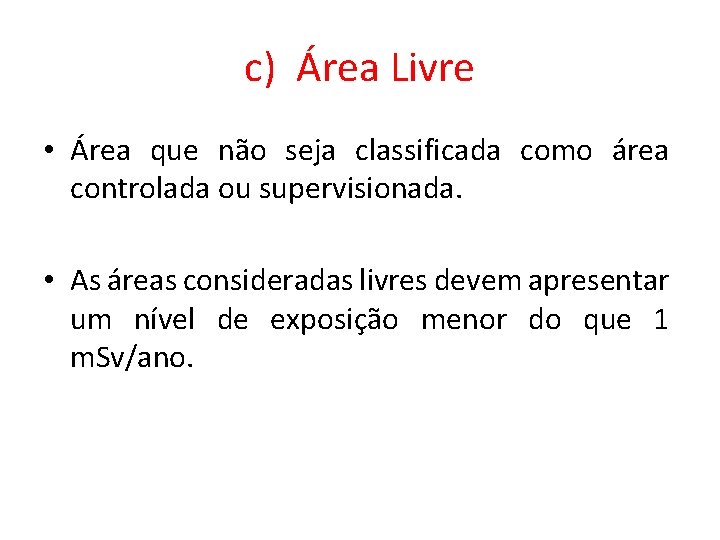 c) Área Livre

• Área que não seja classificada como área controlada ou supervisionada.

• As áreas consideradas livres devem apresentar um nível de exposição menor do que 1 mSv/ano.